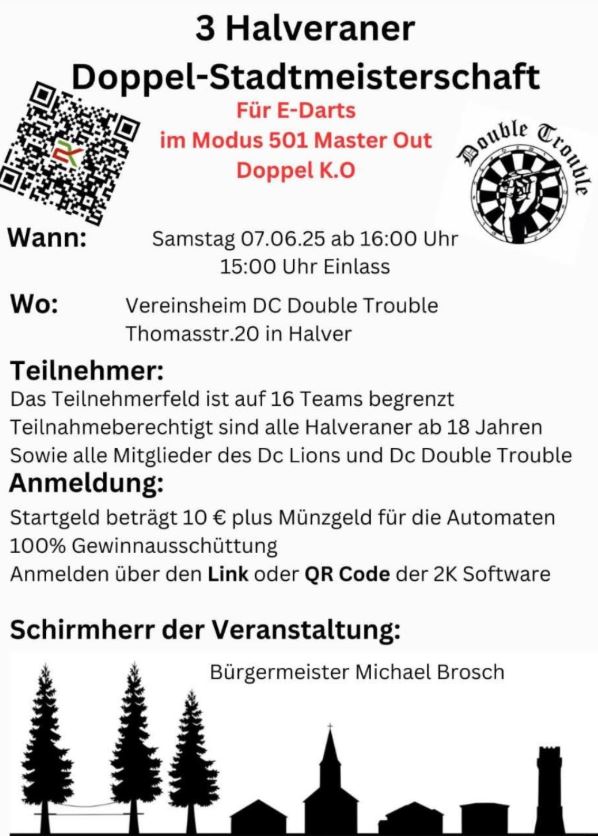 3 Halveraner
Doppel-Stadtmeisterschaft

Für E-Darts
im Modus 501 Master Out
Doppel K.O

Double Trouble

Wann:
Samstag 07.06.25 ab 16:00 Uhr
15:00 Uhr Einlass

Wo:
Vereinsheim DC Double Trouble
Thomasstr.20 in Halver

Teilnehmer:
Das Teilnehmerfeld ist auf 16 Teams begrenzt
Teilnahmeberechtigt sind alle Halveraner ab 18 Jahren
Sowie alle Mitglieder des Dc Lions und Dc Double Trouble

Anmeldung:
Startgeld beträgt 10 € plus Münzgeld für die Automaten
100% Gewinnausschüttung
Anmelden über den Link oder QR Code der 2K Software

Schirmherr der Veranstaltung:
Bürgermeister Michael Brosch